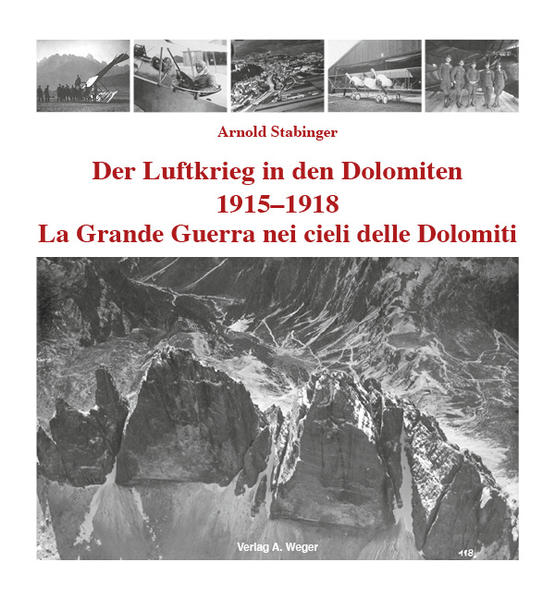 Arnold Stabinger

Der Luftkrieg in den Dolomiten
1915–1918
La Grande Guerra nei cieli delle Dolomiti

Verlag A. Weger

118